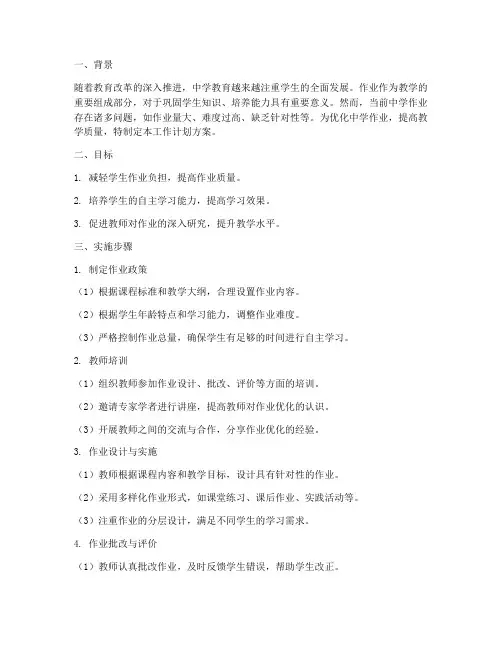 一、背景

随着教育改革的深入推进，中学教育越来越注重学生的全面发展。作业作为教学的重要组成部分，对于巩固学生知识、培养能力具有重要意义。然而，当前中学作业存在诸多问题，如作业量大、难度过高、缺乏针对性等。为优化中学作业，提高教学质量，特制定本工作计划方案。

二、目标

1. 减轻学生作业负担，提高作业质量。

2. 培养学生的自主学习能力，提高学习效果。

3. 促进教师对作业的深入研究，提升教学水平。

三、实施步骤

1. 制定作业政策

（1）根据课程标准和教学大纲，合理设置作业内容。

（2）根据学生年龄特点和学习能力，调整作业难度。

（3）严格控制作业总量，确保学生有足够的时间进行自主学习。

2. 教师培训

（1）组织教师参加作业设计、批改、评价等方面的培训。

（2）邀请专家学者进行讲座，提高教师对作业优化的认识。

（3）开展教师之间的交流与合作，分享作业优化的经验。

3. 作业设计与实施

（1）教师根据课程内容和教学目标，设计具有针对性的作业。

（2）采用多样化作业形式，如课堂练习、课后作业、实践活动等。

（3）注重作业的分层设计，满足不同学生的学习需求。

4. 作业批改与评价

（1）教师认真批改作业，及时反馈学生错误，帮助学生改正。